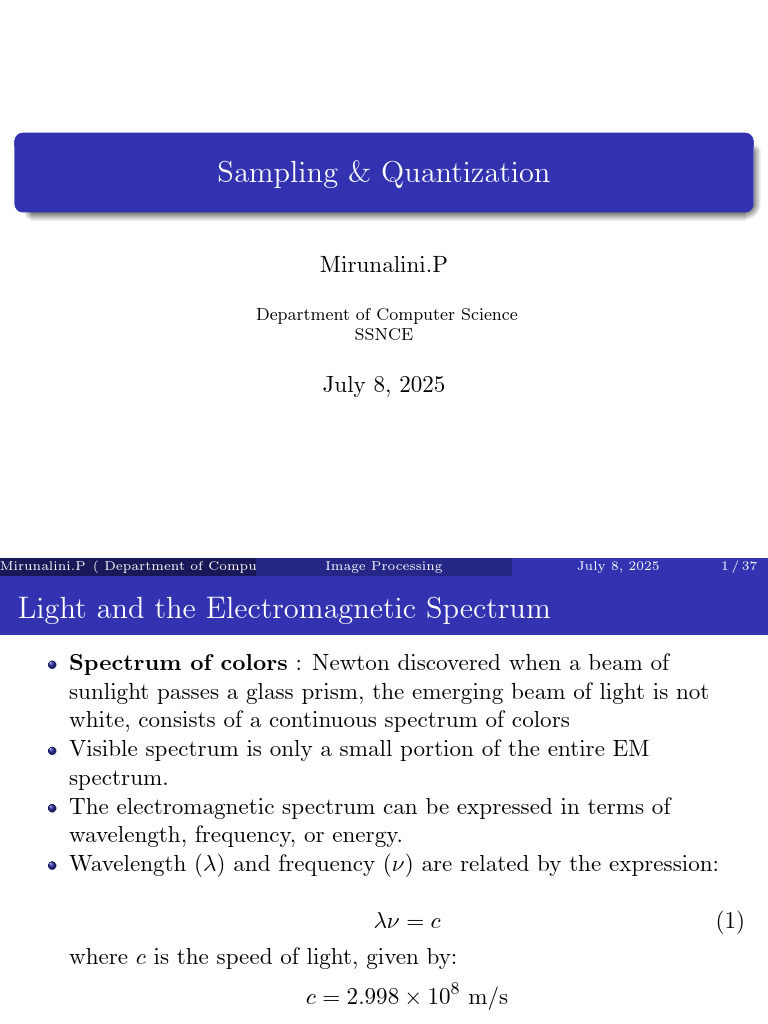 Sampling & Quantization

Mirunalini.P

Department of Computer Science
SSNCE

July 8, 2025

Mirunalini.P ( Department of Compu Image Processing July 8, 2025 1 / 37

Light and the Electromagnetic Spectrum

- **Spectrum of colors** : Newton discovered when a beam of sunlight passes a glass prism, the emerging beam of light is not white, consists of a continuous spectrum of colors
- Visible spectrum is only a small portion of the entire EM spectrum.
- The electromagnetic spectrum can be expressed in terms of wavelength, frequency, or energy.
- Wavelength ($\lambda$) and frequency ($\nu$) are related by the expression:

$\lambda\nu = c$ (1)

where $c$ is the speed of light, given by:

$c = 2.998 \times 10^8$ m/s